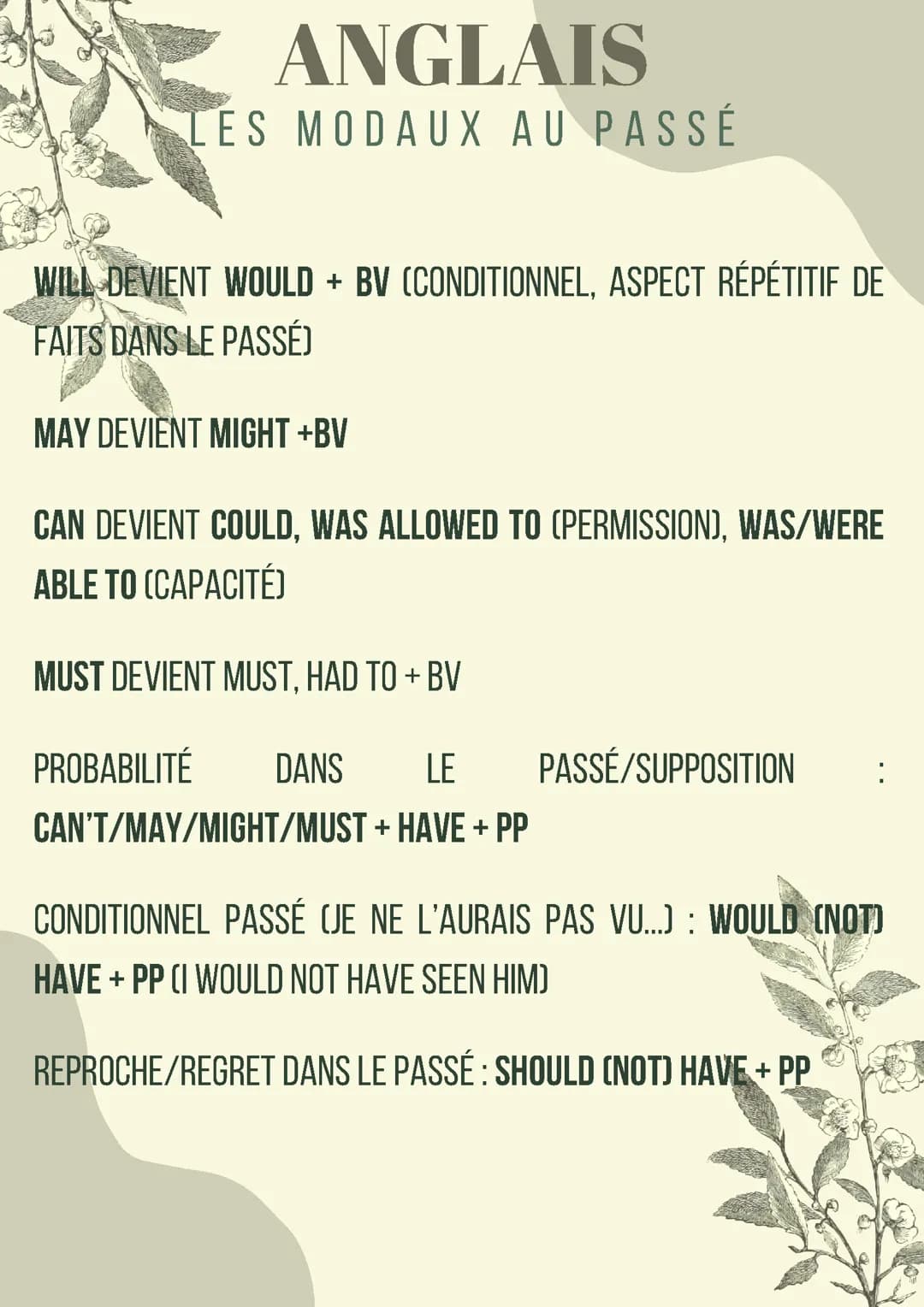 ANGLAIS
LES MODAUX AU PASSÉ

WILL DEVIENT WOULD + BV (CONDITIONNEL, ASPECT RÉPÉTITIF DE FAITS DANS LE PASSÉ)

MAY DEVIENT MIGHT +BV

CAN DEVIENT COULD, WAS ALLOWED TO (PERMISSION), WAS/WERE ABLE TO (CAPACITÉ)

MUST DEVIENT MUST, HAD TO + BV

PROBABILITÉ DANS LE PASSÉ/SUPPOSITION : CAN'T/MAY/MIGHT/MUST + HAVE + PP

CONDITIONNEL PASSÉ (JE NE L'AURAIS PAS VU...) : WOULD (NOT) HAVE + PP (I WOULD NOT HAVE SEEN HIM)

REPROCHE/REGRET DANS LE PASSÉ : SHOULD (NOT) HAVE + PP